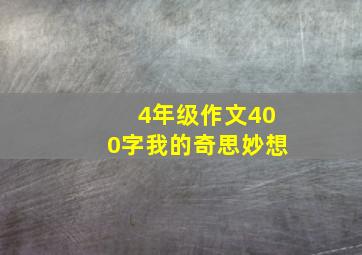 4年级作文400字我的奇思妙想